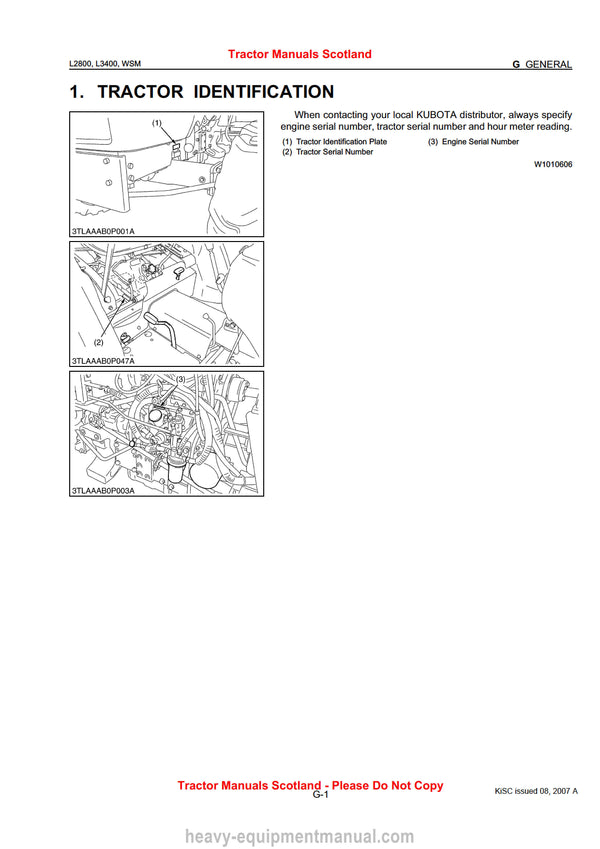 Tractor Manuals Scotland

L2800, L3400, WSM

G GENERAL

1. TRACTOR IDENTIFICATION

(1)

3TLAAAB0P001A

(2)

3TLAAAB0P047A

(3)

3TLAAAB0P003A

When contacting your local KUBOTA distributor, always specify engine serial number, tractor serial number and hour meter reading.

(1) Tractor Identification Plate
(2) Tractor Serial Number
(3) Engine Serial Number

W1010606

Tractor Manuals Scotland - Please Do Not Copy

G-1

KiSC issued 08, 2007 A

heavy-equipmentmanual.com